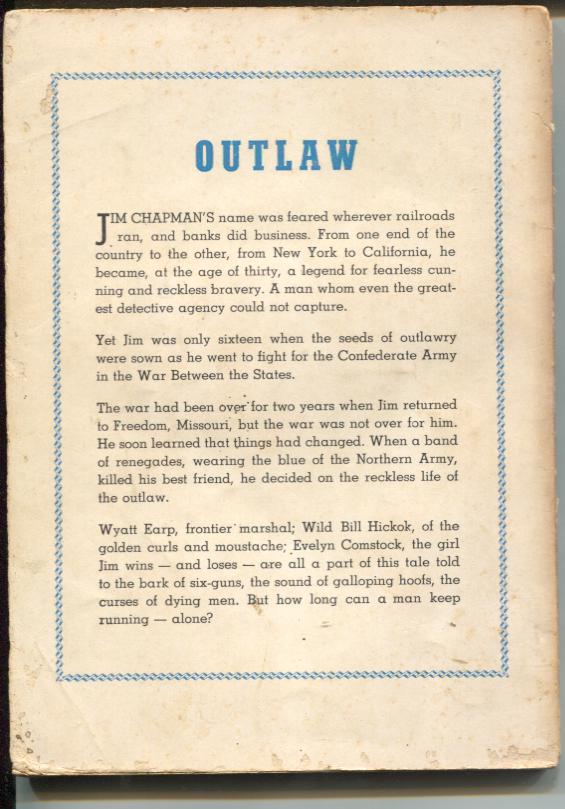 OUTLAW

JIM CHAPMAN'S name was feared wherever railroads ran, and banks did business. From one end of the country to the other, from New York to California, he became, at the age of thirty, a legend for fearless cunning and reckless bravery. A man whom even the greatest detective agency could not capture.

Yet Jim was only sixteen when the seeds of outlawry were sown as he went to fight for the Confederate Army in the War Between the States.

The war had been over for two years when Jim returned to Freedom, Missouri, but the war was not over for him. He soon learned that things had changed. When a band of renegades, wearing the blue of the Northern Army, killed his best friend, he decided on the reckless life of the outlaw.

Wyatt Earp, frontier marshal; Wild Bill Hickok, of the golden curls and moustache; Evelyn Comstock, the girl Jim wins — and loses — are all a part of this tale told to the bark of six-guns, the sound of galloping hoofs, the curses of dying men. But how long can a man keep running — alone?